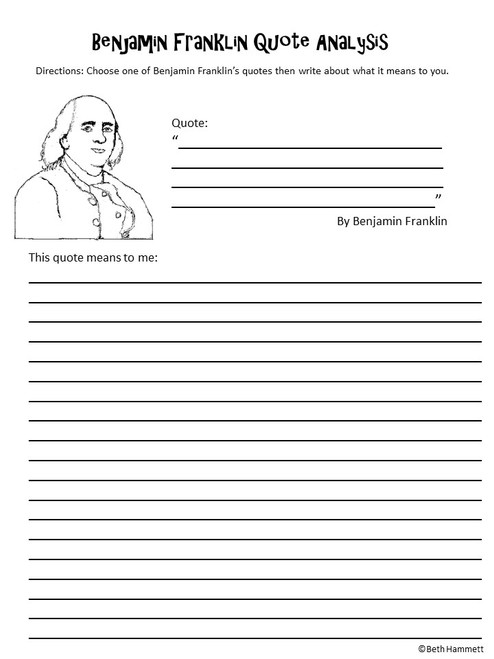 Benjamin Franklin Quote Analysis

Directions: Choose one of Benjamin Franklin's quotes then write about what it means to you.

Quote:
"
"
By Benjamin Franklin

This quote means to me:

©Beth Hammett